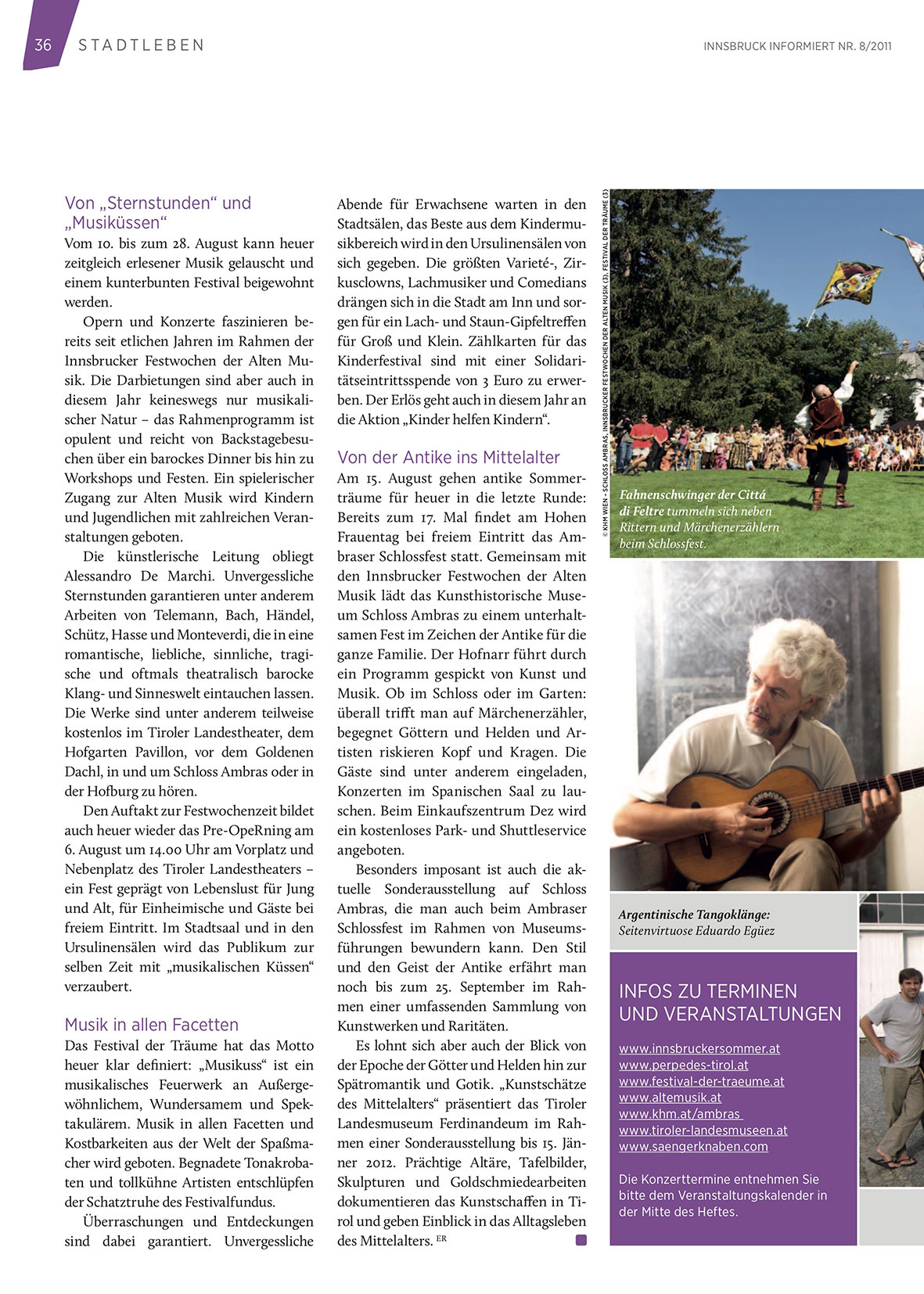 36 STADTLEBEN

INNSBRUCK INFORMIERT NR. 8/2011

Von „Sternstunden“ und „Musiküssen“

Vom 10. bis zum 28. August kann heuer zeitgleich erlesener Musik gelauscht und einem kunterbunten Festival beigewohnt werden.

Opern und Konzerte faszinieren bereits seit etlichen Jahren im Rahmen der Innsbrucker Festwochen der Alten Musik. Die Darbietungen sind aber auch in diesem Jahr keineswegs nur musikalischer Natur – das Rahmenprogramm ist opulent und reicht von Backstagebesuchen über ein barockes Dinner bis hin zu Workshops und Festen. Ein spielerischer Zugang zur Alten Musik wird Kindern und Jugendlichen mit zahlreichen Veranstaltungen geboten.

Die künstlerische Leitung obliegt Alessandro De Marchi. Unvergessliche Sternstunden garantieren unter anderem Arbeiten von Telemann, Bach, Händel, Schütz, Hasse und Monteverdi, die in eine romantische, liebliche, sinnliche, tragische und oftmals theatralisch barocke Klang- und Sinneswelt eintauchen lassen. Die Werke sind unter anderem teilweise kostenlos im Tiroler Landestheater, dem Hofgarten Pavillon, vor dem Goldenen Dachl, in und um Schloss Ambras oder in der Hofburg zu hören.

Den Auftakt zur Festwochenzeit bildet auch heuer wieder das Pre-OpeRning am 6. August um 14.00 Uhr am Vorplatz und Nebenplatz des Tiroler Landestheaters – ein Fest geprägt von Lebenslust für Jung und Alt, für Einheimische und Gäste bei freiem Eintritt. Im Stadtsaal und in den Ursulinensälen wird das Publikum zur selben Zeit mit „musikalischen Küssen“ verzaubert.

Musik in allen Facetten

Das Festival der Träume hat das Motto heuer klar definiert: „Musikuss“ ist ein musikalisches Feuerwerk an Außergewöhnlichem, Wundersamem und Spektakulärem. Musik in allen Facetten und Kostbarkeiten aus der Welt der Spaßmacher wird geboten. Begnadete Tonakrobaten und tollkühne Artisten entschlüpfen der Schatztruhe des Festivalfundus.

Überraschungen und Entdeckungen sind dabei garantiert. Unvergessliche Abende für Erwachsene warten in den Stadtsälen, das Beste aus dem Kindermusikbereich wird in den Ursulinensälen von sich gegeben. Die größten Varieté-, Zirkusclowns, Lachmusiker und Comedians drängen sich in die Stadt am Inn und sorgen für ein Lach- und Staun-Gipfeltreffen für Groß und Klein. Zählkarten für das Kinderfestival sind mit einer Solidaritätseintrittsspende von 3 Euro zu erwerben. Der Erlös geht auch in diesem Jahr an die Aktion „Kinder helfen Kindern“.

Von der Antike ins Mittelalter

Am 15. August gehen antike Sommerträume für heuer in die letzte Runde: Bereits zum 17. Mal findet am Hohen Frauentag bei freiem Eintritt das Ambraser Schlossfest statt. Gemeinsam mit den Innsbrucker Festwochen der Alten Musik lädt das Kunsthistorische Museum Schloss Ambras zu einem unterhaltsamen Fest im Zeichen der Antike für die ganze Familie. Der Hofnarr führt durch ein Programm gespickt von Kunst und Musik. Ob im Schloss oder im Garten: überall trifft man auf Märchenerzähler, begegnet Göttern und Helden und Artisten riskieren Kopf und Kragen. Die Gäste sind unter anderem eingeladen, Konzerten im Spanischen Saal zu lauschen. Beim Einkaufszentrum Dez wird ein kostenloses Park- und Shuttleservice angeboten.

Besonders imposant ist auch die aktuelle Sonderausstellung auf Schloss Ambras, die man auch beim Ambraser Schlossfest im Rahmen von Museumsführungen bewundern kann. Den Stil und den Geist der Antike erfährt man noch bis zum 25. September im Rahmen einer umfassenden Sammlung von Kunstwerken und Raritäten.

Es lohnt sich aber auch der Blick von der Epoche der Götter und Helden hin zur Spätromantik und Gotik. „Kunstschätze des Mittelalters“ präsentiert das Tiroler Landesmuseum Ferdinandeum im Rahmen einer Sonderausstellung bis 15. Jänner 2012. Prächtige Altäre, Tafelbilder, Skulpturen und Goldschmiedearbeiten dokumentieren das Kunstschaffen in Tirol und geben Einblick in das Alltagsleben des Mittelalters. ER

© KHM WIEN – SCHLOSS AMBRAS, INNSBRUCKER FESTWOCHEN DER ALTEN MUSIK (3), FESTIVAL DER TRÄUME (3)

Fahnenschwinger der Cittá di Feltre tummeln sich neben Rittern und Märchenerzählern beim Schlossfest.

Argentinische Tangoklänge: Seitenvirtuose Eduardo Egüez

INFOS ZU TERMINEN UND VERANSTALTUNGEN

www.innsbruckersommer.at
www.perpedes-tirol.at
www.festival-der-traeume.at
www.altemusik.at
www.khm.at/ambras
www.tiroler-landesmuseen.at
www.saengerknaben.com

Die Konzerttermine entnehmen Sie bitte dem Veranstaltungskalender in der Mitte des Heftes.